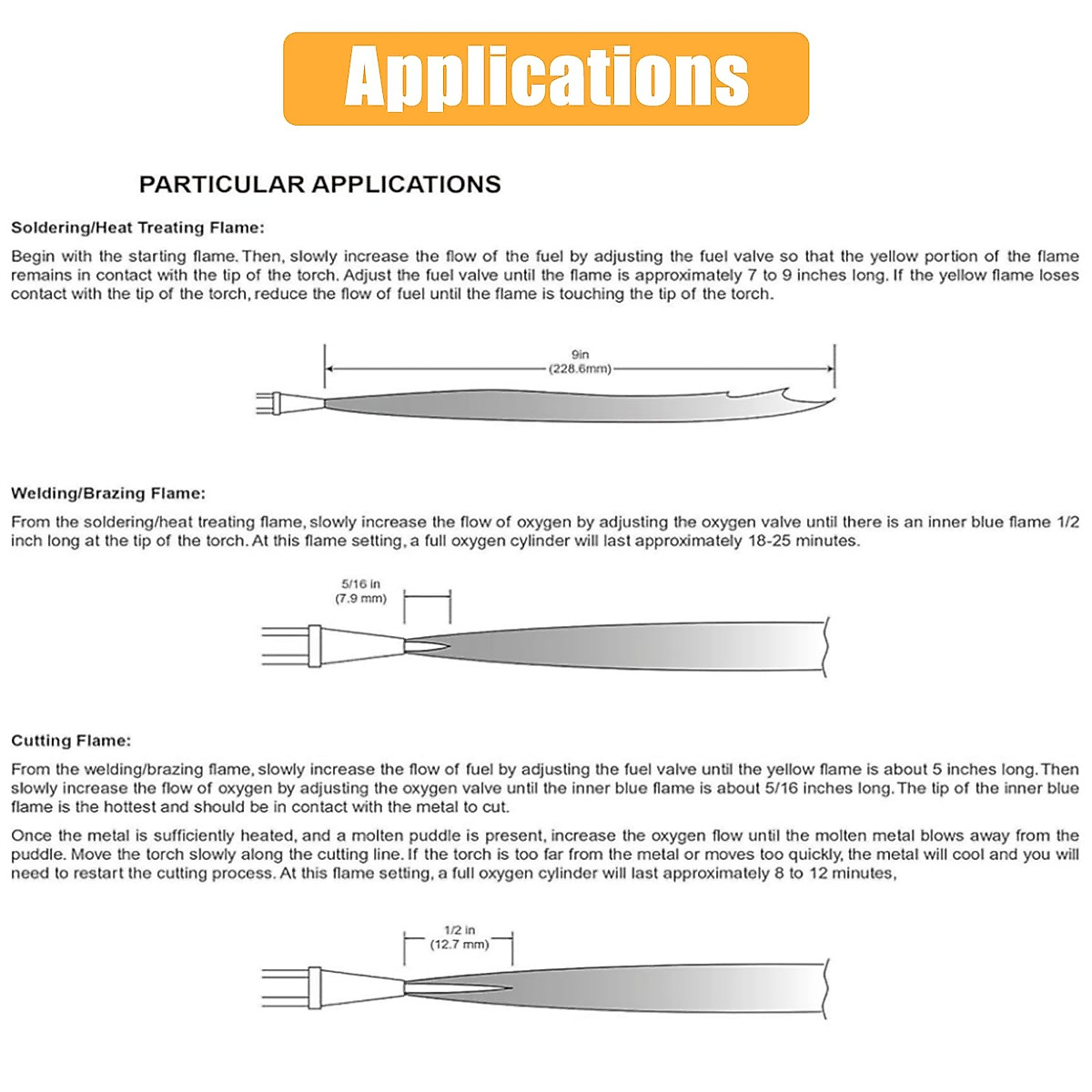 Applications

PARTICULAR APPLICATIONS

Soldering/Heat Treating Flame:

Begin with the starting flame. Then, slowly increase the flow of the fuel by adjusting the fuel valve so that the yellow portion of the flame remains in contact with the tip of the torch. Adjust the fuel valve until the flame is approximately 7 to 9 inches long. If the yellow flame loses contact with the tip of the torch, reduce the flow of fuel until the flame is touching the tip of the torch.

9in
(228.6mm)

Welding/Brazing Flame:

From the soldering/heat treating flame, slowly increase the flow of oxygen by adjusting the oxygen valve until there is an inner blue flame 1/2 inch long at the tip of the torch. At this flame setting, a full oxygen cylinder will last approximately 18-25 minutes.

5/16 in
(7.9 mm)

Cutting Flame:

From the welding/brazing flame, slowly increase the flow of fuel by adjusting the fuel valve until the yellow flame is about 5 inches long. Then slowly increase the flow of oxygen by adjusting the oxygen valve until the inner blue flame is about 5/16 inches long. The tip of the inner blue flame is the hottest and should be in contact with the metal to cut.

Once the metal is sufficiently heated, and a molten puddle is present, increase the oxygen flow until the molten metal blows away from the puddle. Move the torch slowly along the cutting line. If the torch is too far from the metal or moves too quickly, the metal will cool and you will need to restart the cutting process. At this flame setting, a full oxygen cylinder will last approximately 8 to 12 minutes,

1/2 in
(12.7 mm)